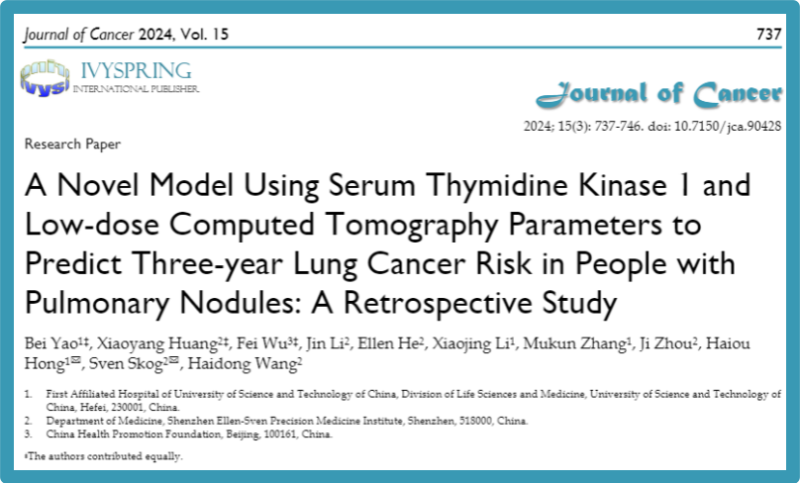 Journal of Cancer 2024, Vol. 15

737

IVYSPRING
INTERNATIONAL PUBLISHER

Journal of Cancer

2024; 15(3): 737-746. doi: 10.7150/jca.90428

Research Paper

A Novel Model Using Serum Thymidine Kinase 1 and Low-dose Computed Tomography Parameters to Predict Three-year Lung Cancer Risk in People with Pulmonary Nodules: A Retrospective Study

Bei Yao$^{1‡}$, Xiaoyang Huang$^{2‡}$, Fei Wu$^{3‡}$, Jin Li$^{2}$, Ellen He$^{2}$, Xiaojing Li$^{1}$, Mukun Zhang$^{1}$, Ji Zhou$^{2}$, Haiou Hong$^{1✉}$, Sven Skog$^{2✉}$, Haidong Wang$^{2}$

1. First Affiliated Hospital of University of Science and Technology of China, Division of Life Sciences and Medicine, University of Science and Technology of China, Hefei, 230001, China.
2. Department of Medicine, Shenzhen Ellen-Sven Precision Medicine Institute, Shenzhen, 518000, China.
3. China Health Promotion Foundation, Beijing, 100161, China.

‡The authors contributed equally.